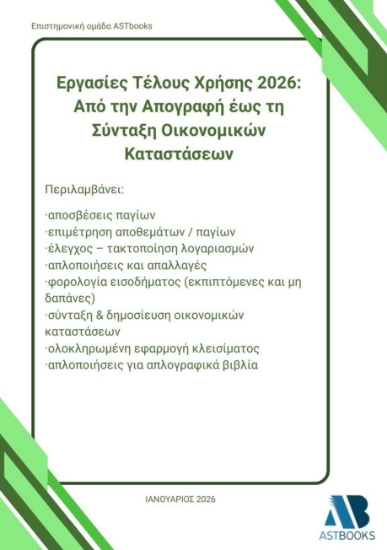 Επιστημονική ομάδα ASTbooks

Εργασίες Τέλους Χρήσης 2026: Από την Απογραφή έως τη Σύνταξη Οικονομικών Καταστάσεων

Περιλαμβάνει:

·αποσβέσεις παγίων
·επιμέτρηση αποθεμάτων / παγίων
·έλεγχος – τακτοποίηση λογαριασμών
·απλοποιήσεις και απαλλαγές
·φορολογία εισοδήματος (εκπιπτόμενες και μη δαπάνες)
·σύνταξη & δημοσίευση οικονομικών καταστάσεων
·ολοκληρωμένη εφαρμογή κλεισίματος
·απλοποιήσεις για απλογραφικά βιβλία

ΙΑΝΟΥΑΡΙΟΣ 2026

AB
ASTBOOKS